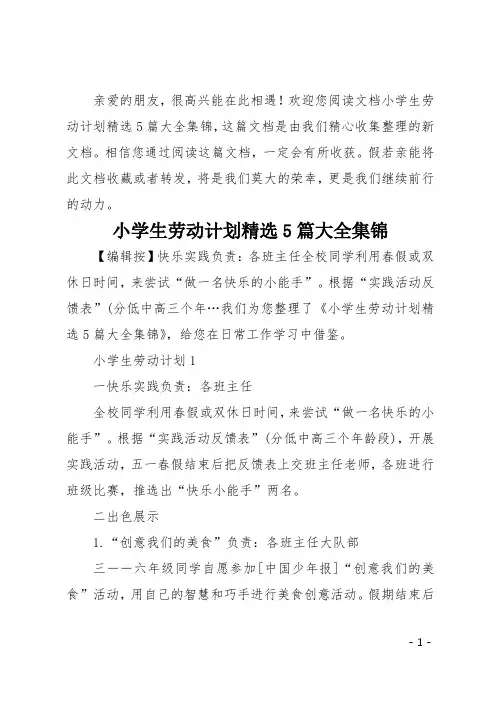 亲爱的朋友，很高兴能在此相遇！欢迎您阅读文档小学生劳动计划精选5篇大全集锦，这篇文档是由我们精心收集整理的新文档。相信您通过阅读这篇文档，一定会有所收获。假若亲能将此文档收藏或者转发，将是我们莫大的荣幸，更是我们继续前行的动力。

小学生劳动计划精选5篇大全集锦

【编辑按】快乐实践负责：各班主任全校同学利用春假或双休日时间，来尝试“做一名快乐的小能手”。根据“实践活动反馈表”（分低中高三个年…我们为您整理了《小学生劳动计划精选5篇大全集锦》，给您在日常工作学习中借鉴。

小学生劳动计划1

一快乐实践负责：各班主任

全校同学利用春假或双休日时间，来尝试“做一名快乐的小能手”。根据“实践活动反馈表”（分低中高三个年龄段），开展实践活动，五一春假结束后把反馈表上交班主任老师，各班进行班级比赛，推选出“快乐小能手”两名。

二出色展示

1.“创意我们的美食”负责：各班主任大队部

三——六年级同学自愿参加[中国少年报]“创意我们的美食”活动，用自己的智慧和巧手进行美食创意活动。假期结束后

- 1 -